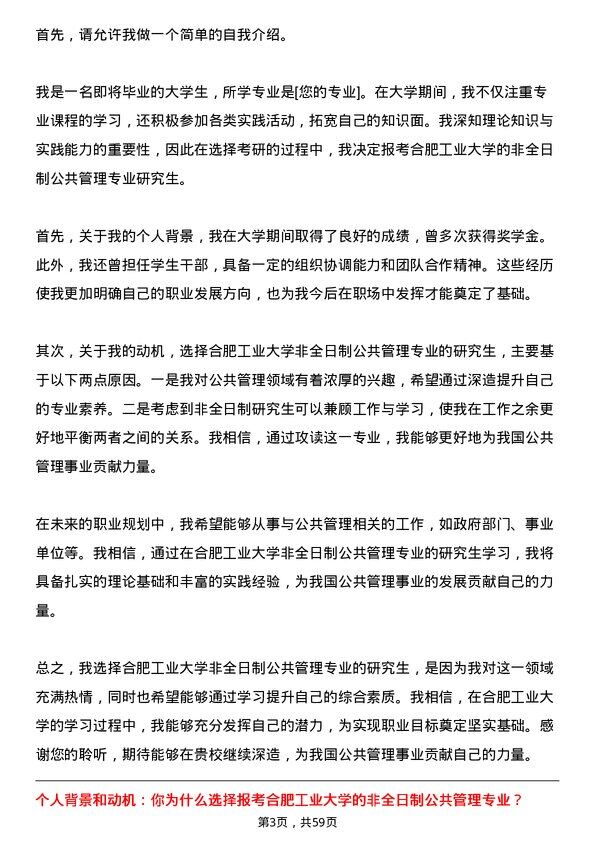 首先，请允许我做一个简单的自我介绍。

我是一名即将毕业的大学生，所学专业是[您的专业]。在大学期间，我不仅注重专业课程的学习，还积极参加各类实践活动，拓宽自己的知识面。我深知理论知识与实践能力的重要性，因此在选择考研的过程中，我决定报考合肥工业大学的非全日制公共管理专业研究生。

首先，关于我的个人背景，我在大学期间取得了良好的成绩，曾多次获得奖学金。此外，我还曾担任学生干部，具备一定的组织协调能力和团队合作精神。这些经历使我更加明确自己的职业发展方向，也为我今后在职场中发挥才能奠定了基础。

其次，关于我的动机，选择合肥工业大学非全日制公共管理专业的研究生，主要基于以下两点原因。一是我对公共管理领域有着浓厚的兴趣，希望通过深造提升自己的专业素养。二是考虑到非全日制研究生可以兼顾工作与学习，使我在工作之余更好地平衡两者之间的关系。我相信，通过攻读这一专业，我能够更好地为我国公共管理事业贡献力量。

在未来的职业规划中，我希望能够从事与公共管理相关的工作，如政府部门、事业单位等。我相信，通过在合肥工业大学非全日制公共管理专业的研究生学习，我将具备扎实的理论基础和丰富的实践经验，为我国公共管理事业的发展贡献自己的力量。

总之，我选择合肥工业大学非全日制公共管理专业的研究生，是因为我对这一领域充满热情，同时也希望能够通过学习提升自己的综合素质。我相信，在合肥工业大学的学习过程中，我能够充分发挥自己的潜力，为实现职业目标奠定坚实基础。感谢您的聆听，期待能够在贵校继续深造，为我国公共管理事业贡献自己的力量。

个人背景和动机：你为什么选择报考合肥工业大学的非全日制公共管理专业？

第3页，共59页